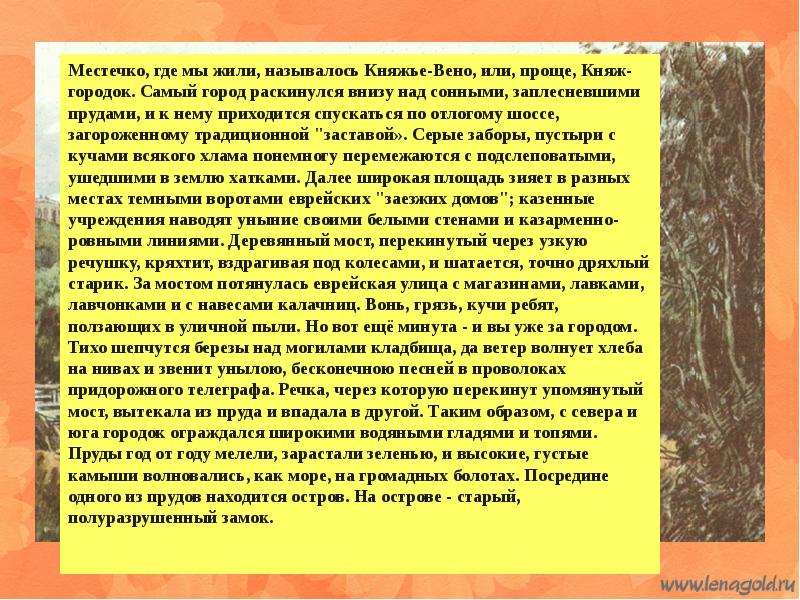 Местечко, где мы жили, называлось Княжье-Вено, или, проще, Княж-городок. Самый город раскинулся внизу над сонными, заплесневшими прудами, и к нему приходится спускаться по отлогому шоссе, загороженному традиционной "заставой». Серые заборы, пустыри с кучами всякого хлама понемногу перемежаются с подслеповатыми, ушедшими в землю хатками. Далее широкая площадь зияет в разных местах темными воротами еврейских "заезжих домов"; казенные учреждения наводят уныние своими белыми стенами и казарменно-ровными линиями. Деревянный мост, перекинутый через узкую речушку, кряхтит, вздрагивая под колесами, и шатается, точно дряхлый старик. За мостом потянулась еврейская улица с магазинами, лавками, лавчонками и с навесами калачниц. Вонь, грязь, кучи ребят, ползающих в уличной пыли. Но вот ещё минута - и вы уже за городом. Тихо шепчутся березы над могилами кладбища, да ветер волнует хлеба на нивах и звенит унылою, бесконечною песней в проволоках придорожного телеграфа. Речка, через которую перекинут упомянутый мост, вытекала из пруда и впадала в другой. Таким образом, с севера и юга городок ограждался широкими водяными гладями и топями. Пруды год от году мелели, зарастали зеленью, и высокие, густые камыши волновались, как море, на громадных болотах. Посредине одного из прудов находится остров. На острове - старый, полуразрушенный замок.

www.lenagold.ru